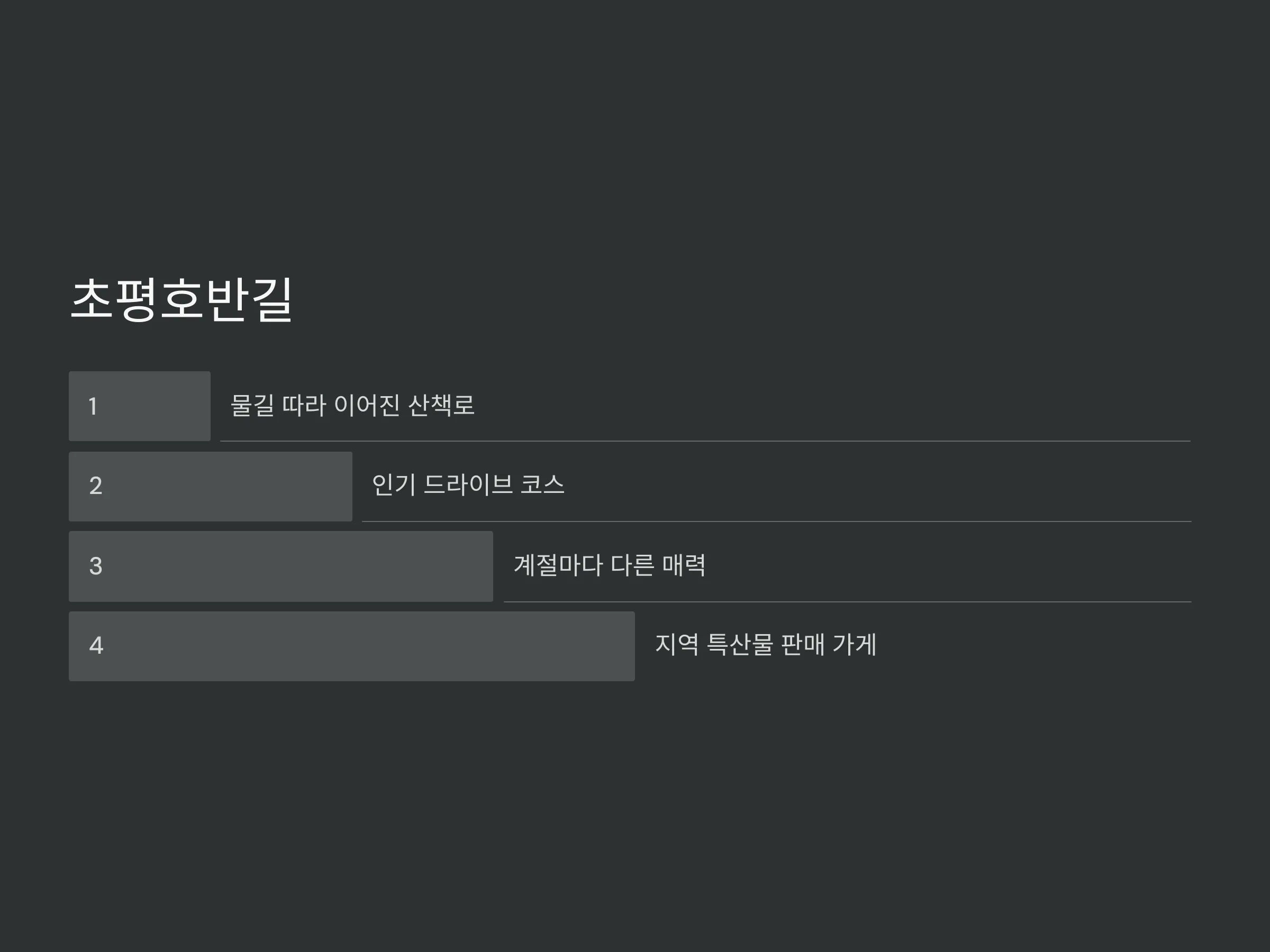 초평호반길

1 물길 따라 이어진 산책로

2 인기 드라이브 코스

3 계절마다 다른 매력

4 지역 특산물 판매 가게